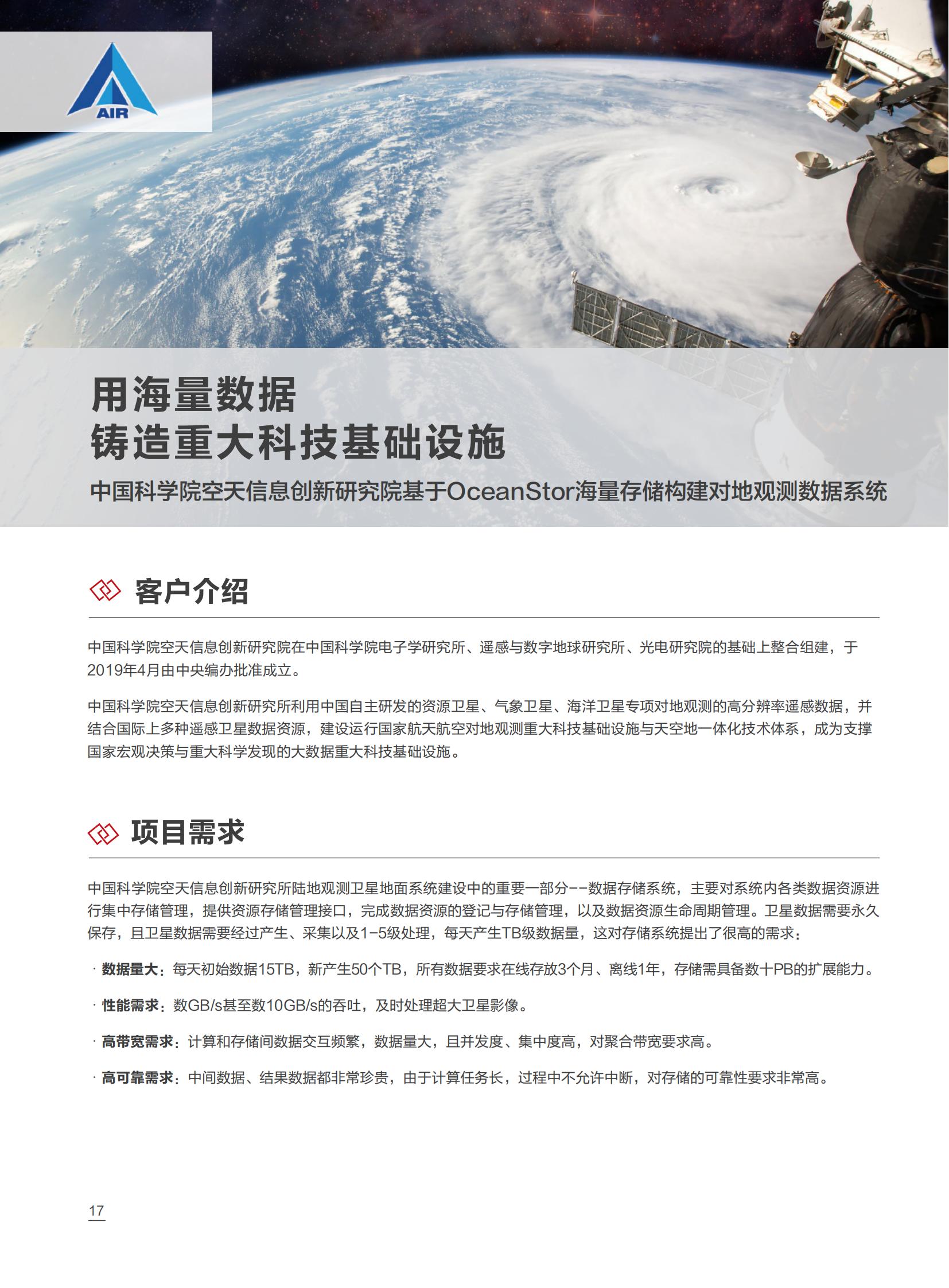 AIR

用海量数据
铸造重大科技基础设施

中国科学院空天信息创新研究院基于OceanStor海量存储构建对地观测数据系统

客户介绍

中国科学院空天信息创新研究院在中国科学院电子学研究所、遥感与数字地球研究所、光电研究院的基础上整合组建，于2019年4月由中央编办批准成立。

中国科学院空天信息创新研究所利用中国自主研发的资源卫星、气象卫星、海洋卫星专项对地观测的高分辨率遥感数据，并结合国际上多种遥感卫星数据资源，建设运行国家航天航空对地观测重大科技基础设施与天空地一体化技术体系，成为支撑国家宏观决策与重大科学发现的大数据重大科技基础设施。

项目需求

中国科学院空天信息创新研究所陆地观测卫星地面系统建设中的重要一部分--数据存储系统，主要对系统内各类数据资源进行集中存储管理，提供资源存储管理接口，完成数据资源的登记与存储管理，以及数据资源生命周期管理。卫星数据需要永久保存，且卫星数据需要经过产生、采集以及1-5级处理，每天产生TB级数据量，这对存储系统提出了很高的需求：

· 数据量大：每天初始数据15TB，新产生50个TB，所有数据要求在线存放3个月、离线1年，存储需具备数十PB的扩展能力。

· 性能需求：数GB/s甚至数10GB/s的吞吐，及时处理超大卫星影像。

· 高带宽需求：计算和存储间数据交互频繁，数据量大，且并发度、集中度高，对聚合带宽要求高。

· 高可靠需求：中间数据、结果数据都非常珍贵，由于计算任务长，过程中不允许中断，对存储的可靠性要求非常高。

17